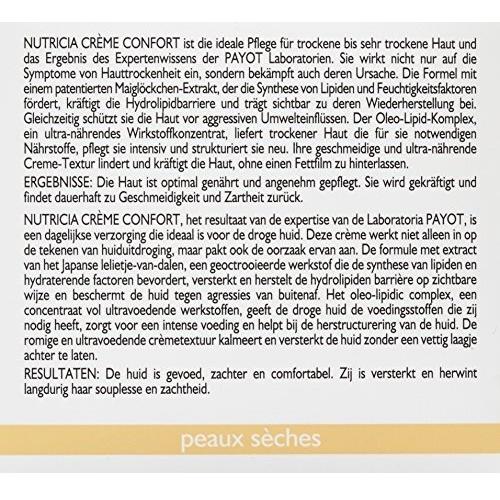 NUTRICIA CRÈME CONFORT ist die ideale Pflege für trockene bis sehr trockene Haut und das Ergebnis des Expertenwissens der PAYOT Laboratorien. Sie wirkt nicht nur auf die Symptome von Hauttrockenheit ein, sondern bekämpft auch deren Ursache. Die Formel mit einem patentierten Maiglöckchen-Extrakt, der die Synthese von Lipiden und Feuchtigkeitsfaktoren fördert, kräftigt die Hydrolipidbarriere und trägt sichtbar zu deren Wiederherstellung bei. Gleichzeitig schützt sie die Haut vor aggressiven Umwelteinflüssen. Der Oleo-Lipid-Komplex, ein ultra-nährendes Wirkstoffkonzentrat, liefert trockener Haut die für sie notwendigen Nährstoffe, pflegt sie intensiv und strukturiert sie neu. Ihre geschmeidige und ultra-nährende Creme-Textur lindert und kräftigt die Haut, ohne einen Fettfilm zu hinterlassen.

ERGEBNISSE: Die Haut ist optimal genährt und angenehm gepflegt. Sie wird gekräftigt und findet dauerhaft zu Geschmeidigkeit und Zartheit zurück.

NUTRICIA CRÈME CONFORT, het resultaat van de expertise van de Laboratoria PAYOT, is een dagelijkse verzorging die ideaal is voor de droge huid. Deze crème werkt niet alleen in op de tekenen van huiduitdroging, maar pakt ook de oorzaak ervan aan. De formule met extract van het Japanse lelietje-van-dalen, een geoctrooieerde werkstof die de synthese van lipiden en hydraterende factoren bevordert, versterkt en herstelt de hydrolipiden barrière op zichtbare wijze en beschermt de huid tegen agressies van buitenaf. Het oleo-lipidic complex, een concentraat vol ultravoedende werkstoffen, geeft de droge huid de voedingsstoffen die zij nodig heeft, zorgt voor een intense voeding en helpt bij de herstructurering van de huid. De romige en ultravoedende crèmetextuur kalmeert en versterkt de huid zonder een vettig laagje achter te laten.

RESULTATEN: De huid is gevoed, zachter en comfortabel. Zij is versterkt en herwint langdurig haar souplesse en zachtheid.

peaux sèches